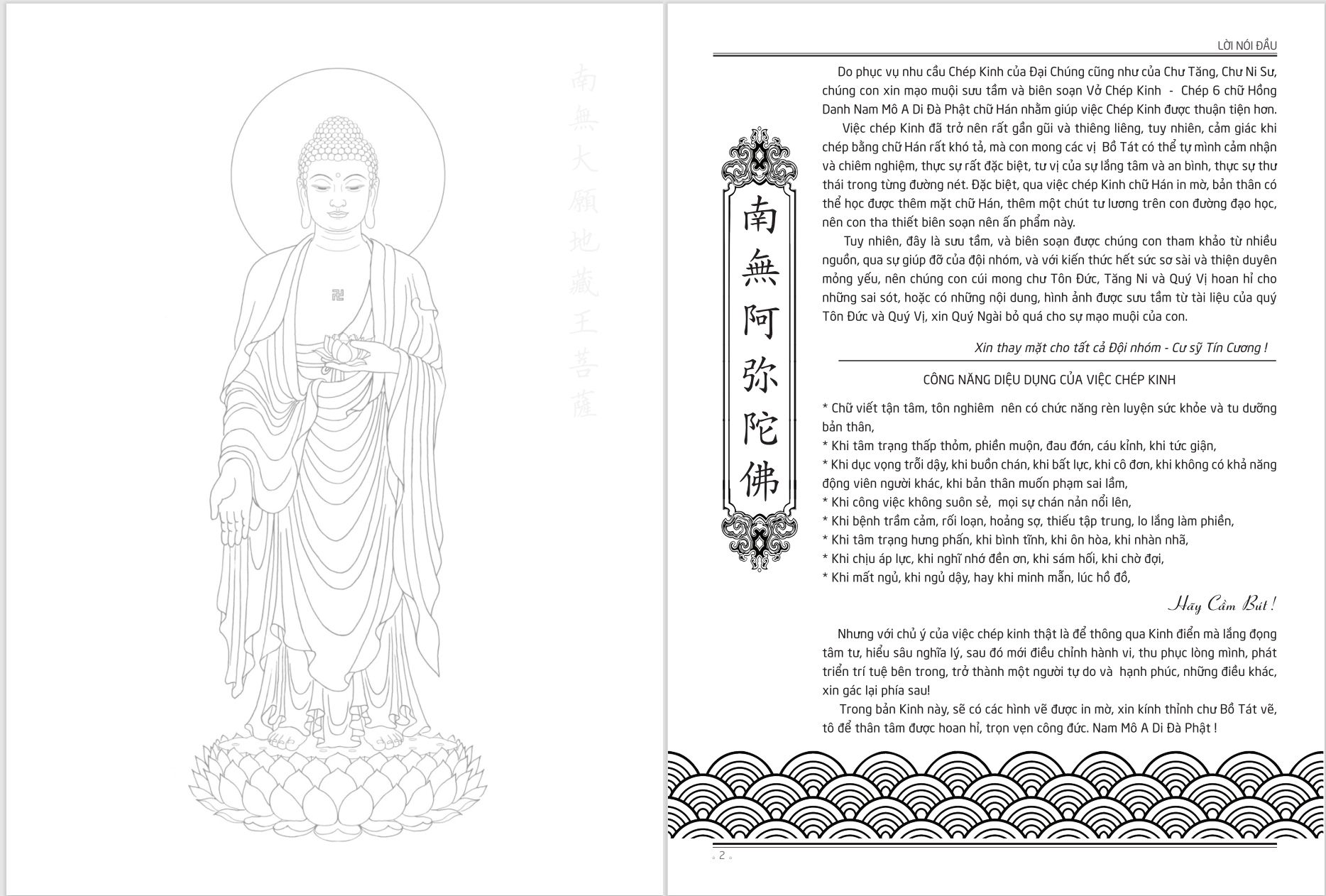 南無大願地藏王菩薩

卍

LỜI NÓI ĐẦU

南無阿弥陀佛

Do phục vụ nhu cầu Chép Kinh của Đại Chúng cũng như của Chư Tăng, Chư Ni Sư, chúng con xin mạo muội sưu tầm và biên soạn Vở Chép Kinh - Chép 6 chữ Hồng Danh Nam Mô A Di Đà Phật chữ Hán nhằm giúp việc Chép Kinh được thuận tiện hơn.

Việc chép Kinh đã trở nên rất gần gũi và thiêng liêng, tuy nhiên, cảm giác khi chép bằng chữ Hán rất khó tả, mà con mong các vị Bồ Tát có thể tự mình cảm nhận và chiêm nghiệm, thực sự rất đặc biệt, tư vị của sự lắng tâm và an bình, thực sự thư thái trong từng đường nét. Đặc biệt, qua việc chép Kinh chữ Hán in mờ, bản thân có thể học được thêm mặt chữ Hán, thêm một chút tư lương trên con đường đạo học, nên con tha thiết biên soạn nên ấn phẩm này.

Tuy nhiên, đây là sưu tầm, và biên soạn được chúng con tham khảo từ nhiều nguồn, qua sự giúp đỡ của đội nhóm, và với kiến thức hết sức sơ sài và thiện duyên mỏng yếu, nên chúng con cúi mong chư Tôn Đức, Tăng Ni và Quý Vị hoan hỉ cho những sai sót, hoặc có những nội dung, hình ảnh được sưu tầm từ tài liệu của quý Tôn Đức và Quý Vị, xin Quý Ngài bỏ quá cho sự mạo muội của con.

Xin thay mặt cho tất cả Đội nhóm - Cư sỹ Tín Cương !

CÔNG NĂNG DIỆU DỤNG CỦA VIỆC CHÉP KINH

* Chữ viết tận tâm, tôn nghiêm nên có chức năng rèn luyện sức khỏe và tu dưỡng bản thân,
* Khi tâm trạng thấp thỏm, phiền muộn, đau đớn, cáu kỉnh, khi tức giận,
* Khi dục vọng trỗi dậy, khi buồn chán, khi bất lực, khi cô đơn, khi không có khả năng động viên người khác, khi bản thân muốn phạm sai lầm,
* Khi công việc không suôn sẻ, mọi sự chán nản nổi lên,
* Khi bệnh trầm cảm, rối loạn, hoảng sợ, thiếu tập trung, lo lắng làm phiền,
* Khi tâm trạng hưng phấn, khi bình tĩnh, khi ôn hòa, khi nhàn nhã,
* Khi chịu áp lực, khi nghĩ nhớ đền ơn, khi sám hối, khi chờ đợi,
* Khi mất ngủ, khi ngủ dậy, hay khi minh mẫn, lúc hồ đồ,

Hãy Cầm Bút !

Nhưng với chủ ý của việc chép kinh thật là để thông qua Kinh điển mà lắng đọng tâm tư, hiểu sâu nghĩa lý, sau đó mới điều chỉnh hành vi, thu phục lòng mình, phát triển trí tuệ bên trong, trở thành một người tự do và hạnh phúc, những điều khác, xin gác lại phía sau!

Trong bản Kinh này, sẽ có các hình vẽ được in mờ, xin kính thỉnh chư Bồ Tát vẽ, tô để thân tâm được hoan hỉ, trọn vẹn công đức. Nam Mô A Di Đà Phật !

2